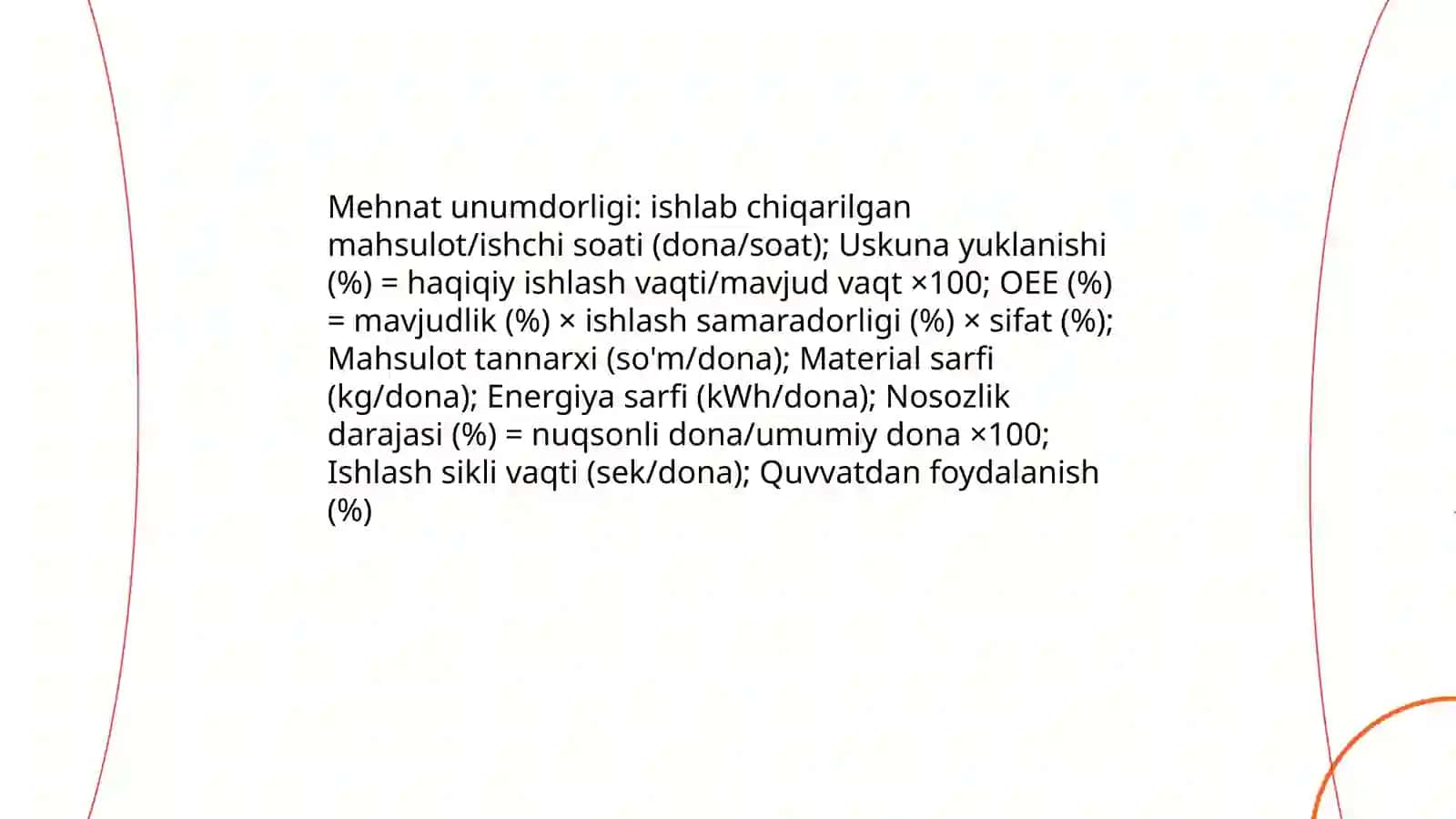 Mehnat unumdorligi: ishlab chiqarilgan mahsulot/ishchi soati (dona/soat); Uskuna yuklanishi (%) = haqiqiy ishlash vaqti/mavjud vaqt ×100; OEE (%) = mavjudlik (%) × ishlash samaradorligi (%) × sifat (%); Mahsulot tannarxi (so'm/dona); Material sarfi (kg/dona); Energiya sarfi (kWh/dona); Nosozlik darajasi (%) = nuqsonli dona/umumiy dona ×100; Ishlash sikli vaqti (sek/dona); Quvvatdan foydalanish (%)